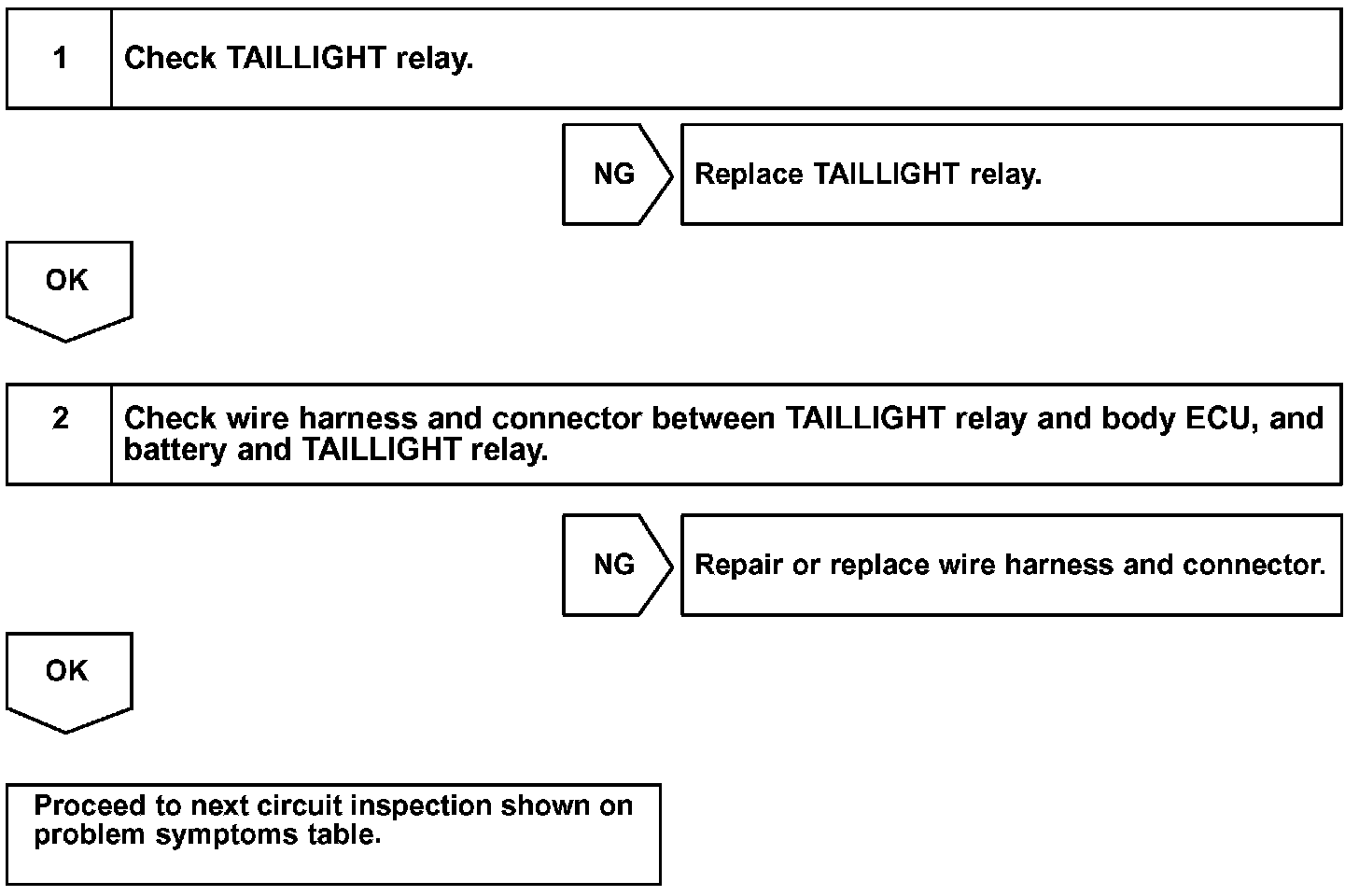 1 Check TAILLIGHT relay.

NG

Replace TAILLIGHT relay.

OK

2 Check wire harness and connector between TAILLIGHT relay and body ECU, and battery and TAILLIGHT relay.

NG

Repair or replace wire harness and connector.

OK

Proceed to next circuit inspection shown on problem symptoms table.